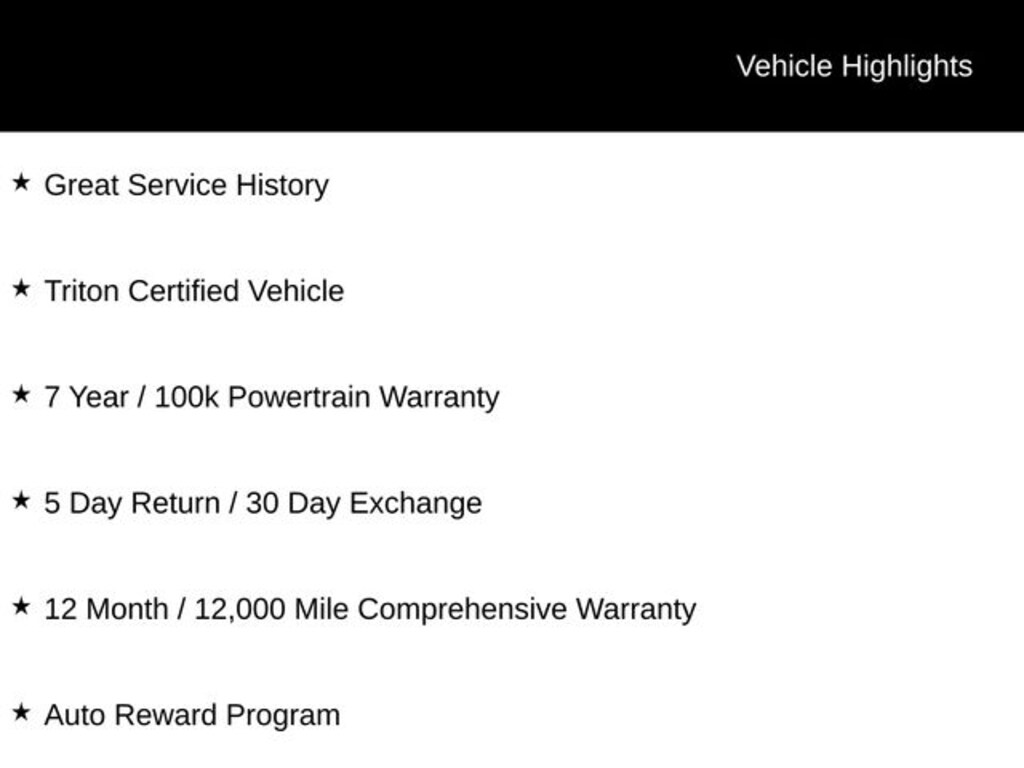 Vehicle Highlights

★ Great Service History

★ Triton Certified Vehicle

★ 7 Year / 100k Powertrain Warranty

★ 5 Day Return / 30 Day Exchange

★ 12 Month / 12,000 Mile Comprehensive Warranty

★ Auto Reward Program